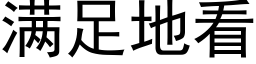 满足地看